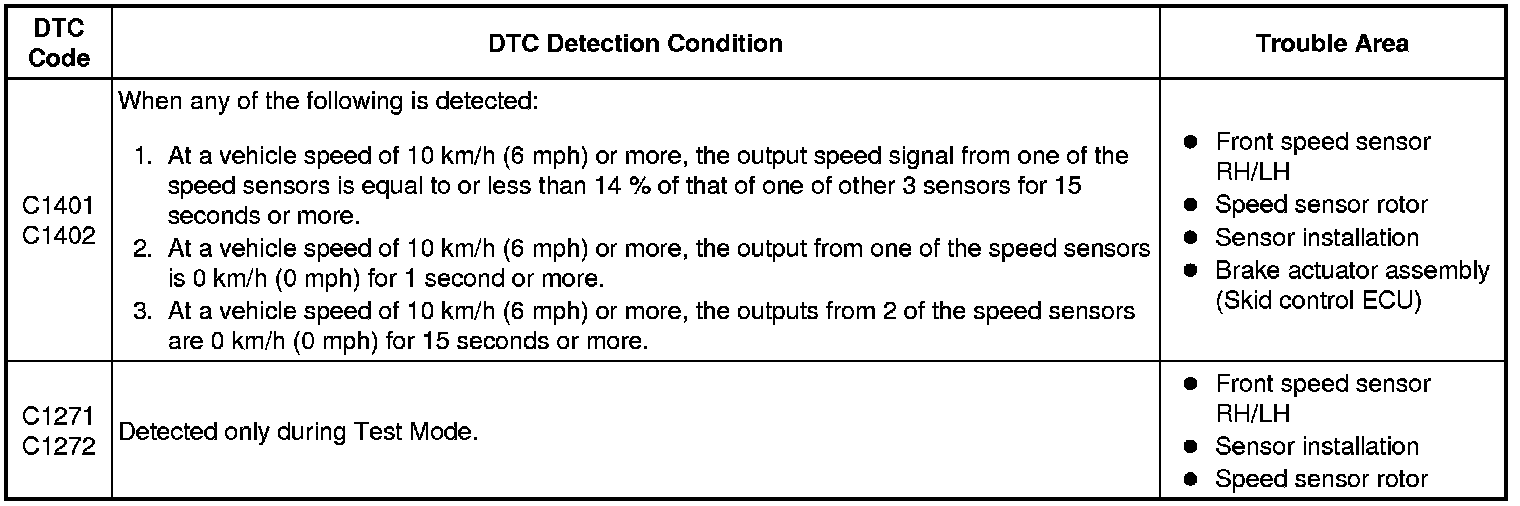 | DTC Code | DTC Detection Condition | Trouble Area |
|---|---|---|
| C1401 C1402 | When any of the following is detected: 1. At a vehicle speed of 10 km/h (6 mph) or more, the output speed signal from one of the speed sensors is equal to or less than 14 % of that of one of other 3 sensors for 15 seconds or more. 2. At a vehicle speed of 10 km/h (6 mph) or more, the output from one of the speed sensors is 0 km/h (0 mph) for 1 second or more. 3. At a vehicle speed of 10 km/h (6 mph) or more, the outputs from 2 of the speed sensors are 0 km/h (0 mph) for 15 seconds or more. | • Front speed sensor RH/LH • Speed sensor rotor • Sensor installation • Brake actuator assembly (Skid control ECU) |
| C1271 C1272 | Detected only during Test Mode. | • Front speed sensor RH/LH • Sensor installation • Speed sensor rotor |